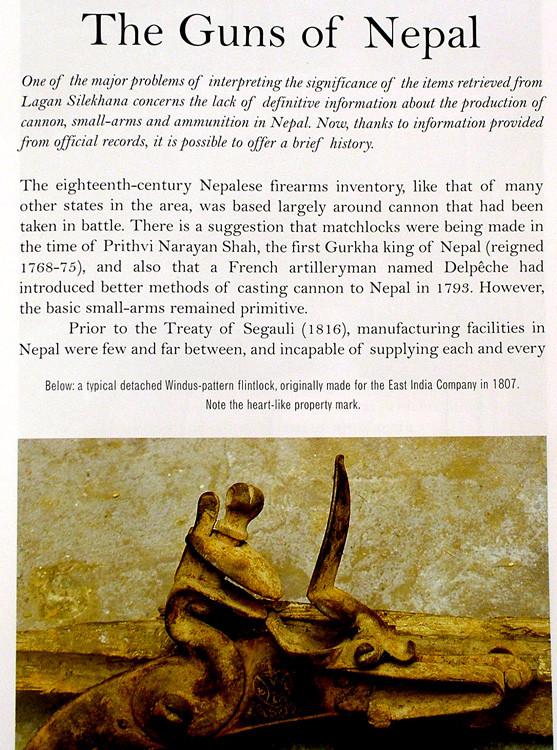 The Guns of Nepal

One of the major problems of interpreting the significance of the items retrieved from Lagan Silekhana concerns the lack of definitive information about the production of cannon, small-arms and ammunition in Nepal. Now, thanks to information provided from official records, it is possible to offer a brief history.

The eighteenth-century Nepalese firearms inventory, like that of many other states in the area, was based largely around cannon that had been taken in battle. There is a suggestion that matchlocks were being made in the time of Prithvi Narayan Shah, the first Gurkha king of Nepal (reigned 1768-75), and also that a French artilleryman named Delpêche had introduced better methods of casting cannon to Nepal in 1793. However, the basic small-arms remained primitive.

Prior to the Treaty of Segauli (1816), manufacturing facilities in Nepal were few and far between, and incapable of supplying each and every

Below: a typical detached Windus-pattern flintlock, originally made for the East India Company in 1807. Note the heart-like property mark.